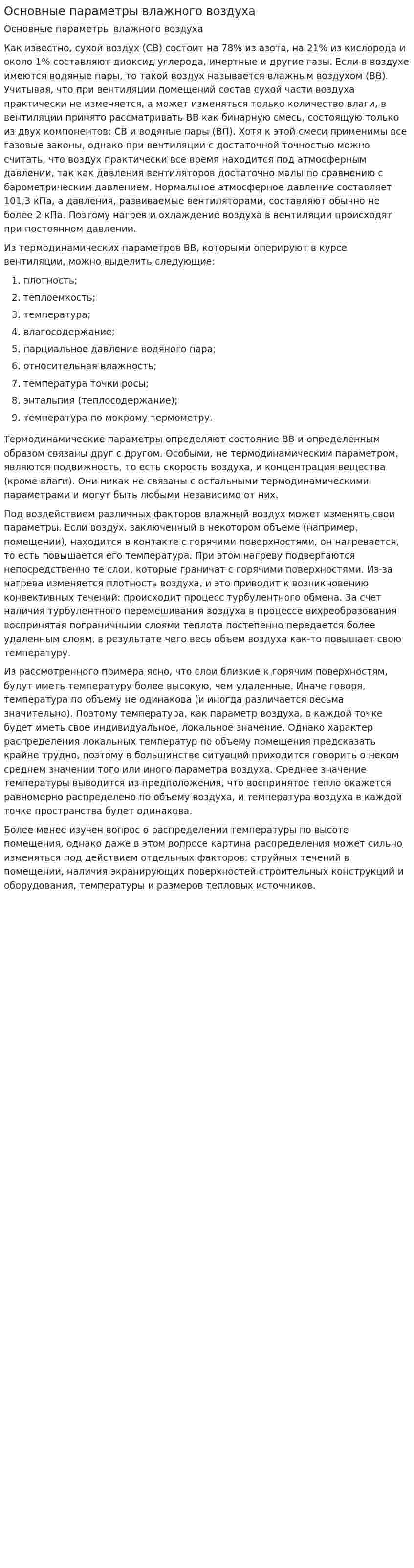 Основные параметры влажного воздуха

Основные параметры влажного воздуха

Как известно, сухой воздух (СВ) состоит на 78% из азота, на 21% из кислорода и около 1% составляют диоксид углерода, инертные и другие газы. Если в воздухе имеются водяные пары, то такой воздух называется влажным воздухом (ВВ). Учитывая, что при вентиляции помещений состав сухой части воздуха практически не изменяется, а может изменяться только количество влаги, в вентиляции принято рассматривать ВВ как бинарную смесь, состоящую только из двух компонентов: СВ и водяные пары (ВП). Хотя к этой смеси применимы все газовые законы, однако при вентиляции с достаточной точностью можно считать, что воздух практически все время находится под атмосферным давлении, так как давления вентиляторов достаточно малы по сравнению с барометрическим давлением. Нормальное атмосферное давление составляет 101,3 кПа, а давления, развиваемые вентиляторами, составляют обычно не более 2 кПа. Поэтому нагрев и охлаждение воздуха в вентиляции происходят при постоянном давлении.

Из термодинамических параметров ВВ, которыми оперируют в курсе вентиляции, можно выделить следующие:

1. плотность;
2. теплоемкость;
3. температура;
4. влагосодержание;
5. парциальное давление водяного пара;
6. относительная влажность;
7. температура точки росы;
8. энтальпия (теплосодержание);
9. температура по мокрому термометру.

Термодинамические параметры определяют состояние ВВ и определенным образом связаны друг с другом. Особыми, не термодинамическим параметром, являются подвижность, то есть скорость воздуха, и концентрация вещества (кроме влаги). Они никак не связаны с остальными термодинамическими параметрами и могут быть любыми независимо от них.

Под воздействием различных факторов влажный воздух может изменять свои параметры. Если воздух, заключенный в некотором объеме (например, помещении), находится в контакте с горячими поверхностями, он нагревается, то есть повышается его температура. При этом нагреву подвергаются непосредственно те слои, которые граничат с горячими поверхностями. Из-за нагрева изменяется плотность воздуха, и это приводит к возникновению конвективных течений: происходит процесс турбулентного обмена. За счет наличия турбулентного перемешивания воздуха в процессе вихреобразования воспринятая пограничными слоями теплота постепенно передается более удаленным слоям, в результате чего весь объем воздуха как-то повышает свою температуру.

Из рассмотренного примера ясно, что слои близкие к горячим поверхностям, будут иметь температуру более высокую, чем удаленные. Иначе говоря, температура по объему не одинакова (и иногда различается весьма значительно). Поэтому температура, как параметр воздуха, в каждой точке будет иметь свое индивидуальное, локальное значение. Однако характер распределения локальных температур по объему помещения предсказать крайне трудно, поэтому в большинстве ситуаций приходится говорить о неком среднем значении того или иного параметра воздуха. Среднее значение температуры выводится из предположения, что воспринятое тепло окажется равномерно распределено по объему воздуха, и температура воздуха в каждой точке пространства будет одинакова.

Более менее изучен вопрос о распределении температуры по высоте помещения, однако даже в этом вопросе картина распределения может сильно изменяться под действием отдельных факторов: струйных течений в помещении, наличия экранирующих поверхностей строительных конструкций и оборудования, температуры и размеров тепловых источников.